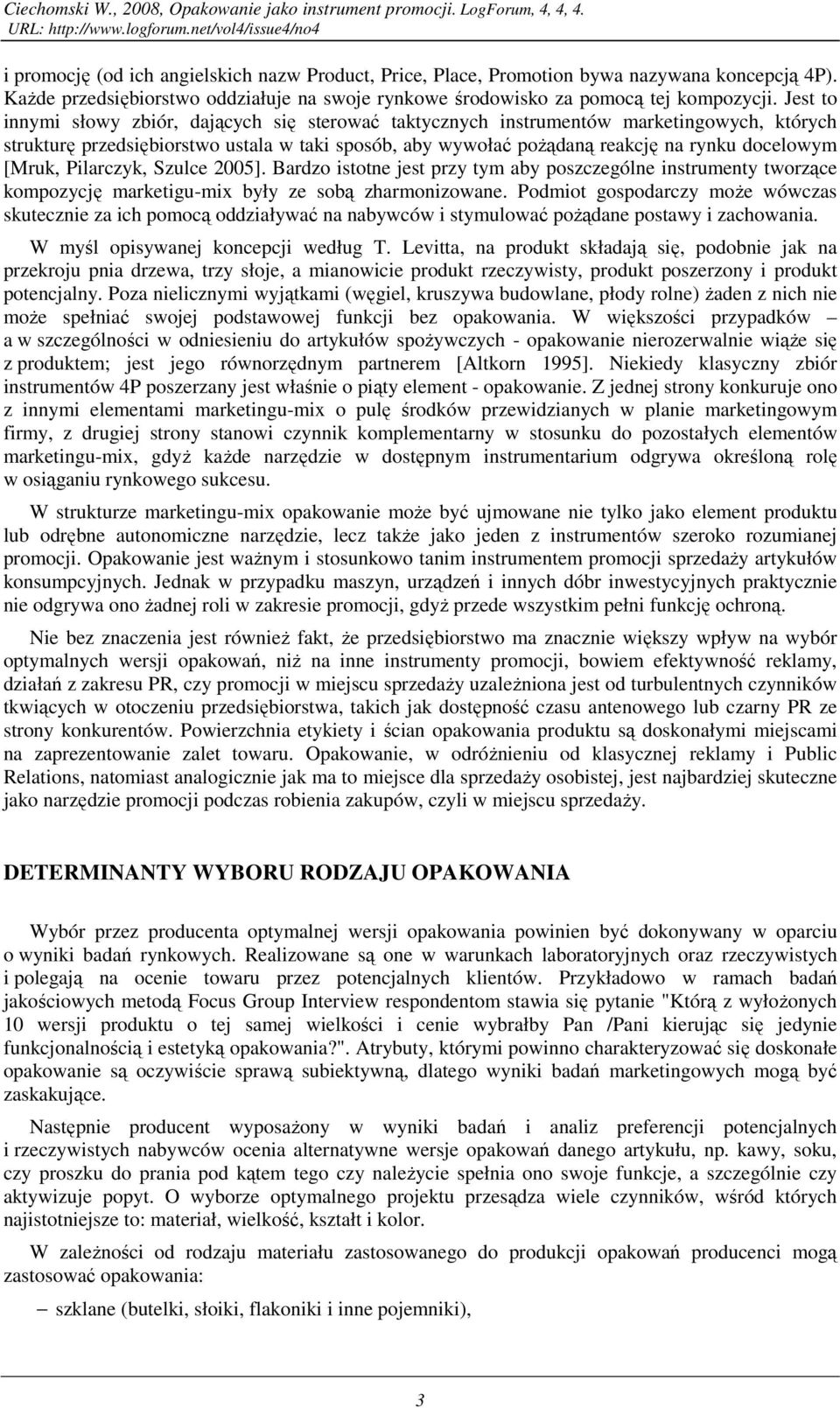 Ciechomski W., 2008, Opakowanie jako instrument promocji. LogForum, 4, 4, 4.
URL: http://www.logforum.net/vol4/issue4/no4

i promocję (od ich angielskich nazw Product, Price, Place, Promotion bywa nazywana koncepcją 4P). Każde przedsiębiorstwo oddziałuje na swoje rynkowe środowisko za pomocą tej kompozycji. Jest to innymi słowy zbiór, dających się sterować taktycznych instrumentów marketingowych, których strukturę przedsiębiorstwo ustala w taki sposób, aby wywołać pożądaną reakcję na rynku docelowym [Mruk, Pilarczyk, Szulce 2005]. Bardzo istotne jest przy tym aby poszczególne instrumenty tworzące kompozycję marketigu-mix były ze sobą zharmonizowane. Podmiot gospodarczy może wówczas skutecznie za ich pomocą oddziaływać na nabywców i stymulować pożądane postawy i zachowania.

W myśl opisywanej koncepcji według T. Levitta, na produkt składają się, podobnie jak na przekroju pnia drzewa, trzy słoje, a mianowicie produkt rzeczywisty, produkt poszerzony i produkt potencjalny. Poza nielicznymi wyjątkami (węgiel, kruszywa budowlane, płody rolne) żaden z nich nie może spełniać swojej podstawowej funkcji bez opakowania. W większości przypadków – a w szczególności w odniesieniu do artykułów spożywczych - opakowanie nierozerwalnie wiąże się z produktem; jest jego równorzędnym partnerem [Altkorn 1995]. Niekiedy klasyczny zbiór instrumentów 4P poszerzany jest właśnie o piąty element - opakowanie. Z jednej strony konkuruje ono z innymi elementami marketingu-mix o pulę środków przewidzianych w planie marketingowym firmy, z drugiej strony stanowi czynnik komplementarny w stosunku do pozostałych elementów marketingu-mix, gdyż każde narzędzie w dostępnym instrumentarium odgrywa określoną rolę w osiąganiu rynkowego sukcesu.

W strukturze marketingu-mix opakowanie może być ujmowane nie tylko jako element produktu lub odrębne autonomiczne narzędzie, lecz także jako jeden z instrumentów szeroko rozumianej promocji. Opakowanie jest ważnym i stosunkowo tanim instrumentem promocji sprzedaży artykułów konsumpcyjnych. Jednak w przypadku maszyn, urządzeń i innych dóbr inwestycyjnych praktycznie nie odgrywa ono żadnej roli w zakresie promocji, gdyż przede wszystkim pełni funkcję ochroną.

Nie bez znaczenia jest również fakt, że przedsiębiorstwo ma znacznie większy wpływ na wybór optymalnych wersji opakowań, niż na inne instrumenty promocji, bowiem efektywność reklamy, działań z zakresu PR, czy promocji w miejscu sprzedaży uzależniona jest od turbulentnych czynników tkwiących w otoczeniu przedsiębiorstwa, takich jak dostępność czasu antenowego lub czarny PR ze strony konkurentów. Powierzchnia etykiety i ścian opakowania produktu są doskonałymi miejscami na zaprezentowanie zalet towaru. Opakowanie, w odróżnieniu od klasycznej reklamy i Public Relations, natomiast analogicznie jak ma to miejsce dla sprzedaży osobistej, jest najbardziej skuteczne jako narzędzie promocji podczas robienia zakupów, czyli w miejscu sprzedaży.

DETERMINANTY WYBORU RODZAJU OPAKOWANIA

Wybór przez producenta optymalnej wersji opakowania powinien być dokonywany w oparciu o wyniki badań rynkowych. Realizowane są one w warunkach laboratoryjnych oraz rzeczywistych i polegają na ocenie towaru przez potencjalnych klientów. Przykładowo w ramach badań jakościowych metodą Focus Group Interview respondentom stawia się pytanie "Którą z wyłożonych 10 wersji produktu o tej samej wielkości i cenie wybrałby Pan /Pani kierując się jedynie funkcjonalnością i estetyką opakowania?". Atrybuty, którymi powinno charakteryzować się doskonałe opakowanie są oczywiście sprawą subiektywną, dlatego wyniki badań marketingowych mogą być zaskakujące.

Następnie producent wyposażony w wyniki badań i analiz preferencji potencjalnych i rzeczywistych nabywców ocenia alternatywne wersje opakowań danego artykułu, np. kawy, soku, czy proszku do prania pod kątem tego czy należycie spełnia ono swoje funkcje, a szczególnie czy aktywizuje popyt. O wyborze optymalnego projektu przesądza wiele czynników, wśród których najistotniejsze to: materiał, wielkość, kształt i kolor.

W zależności od rodzaju materiału zastosowanego do produkcji opakowań producenci mogą zastosować opakowania:

– szklane (butelki, słoiki, flakoniki i inne pojemniki),

3